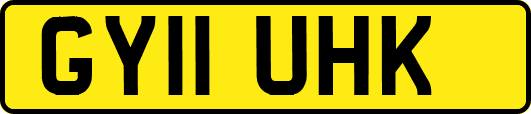 GY11 UHK